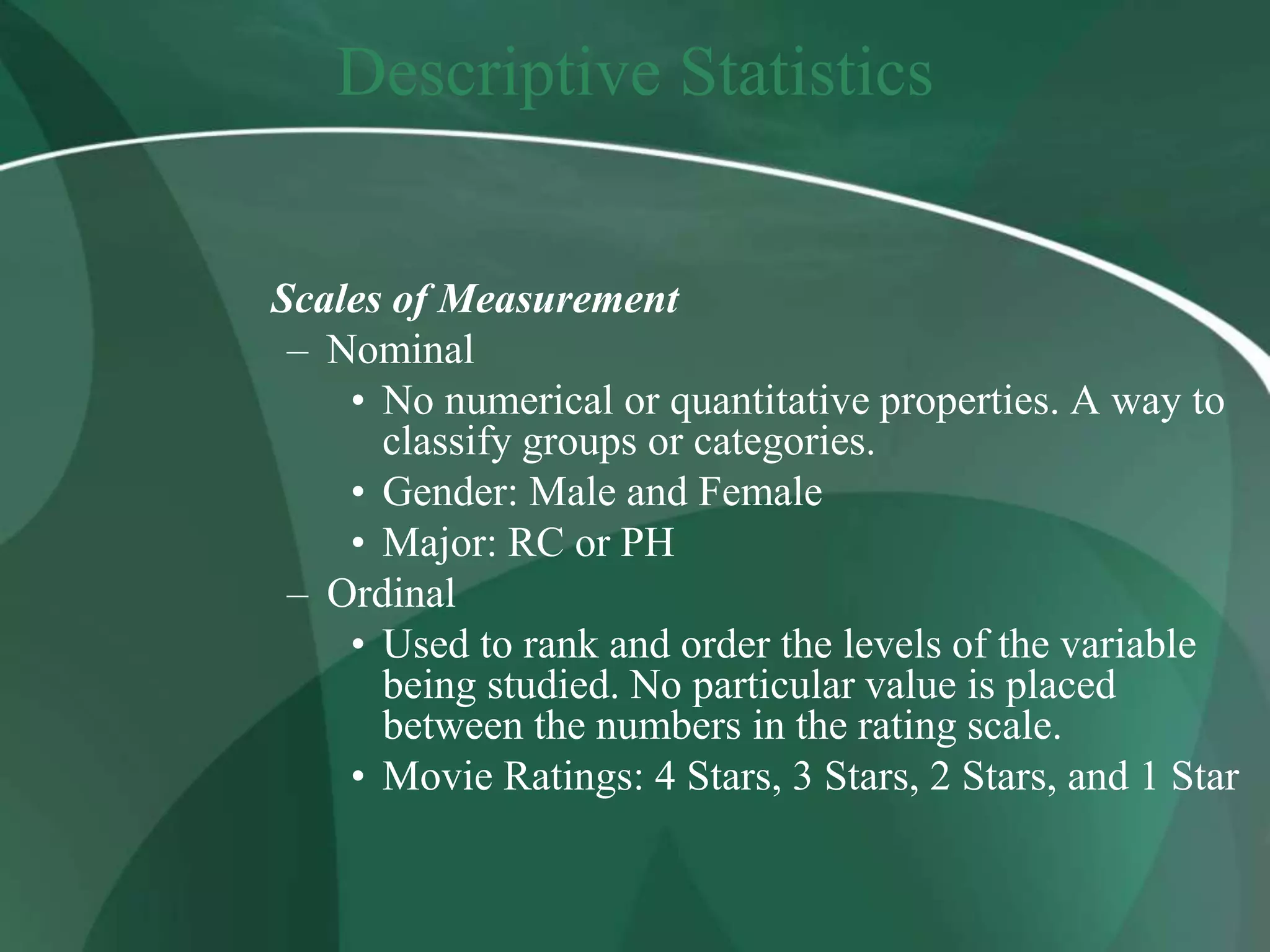 Descriptive Statistics

Scales of Measurement

– Nominal

• No numerical or quantitative properties. A way to classify groups or categories.

• Gender: Male and Female

• Major: RC or PH

– Ordinal

• Used to rank and order the levels of the variable being studied. No particular value is placed between the numbers in the rating scale.

• Movie Ratings: 4 Stars, 3 Stars, 2 Stars, and 1 Star